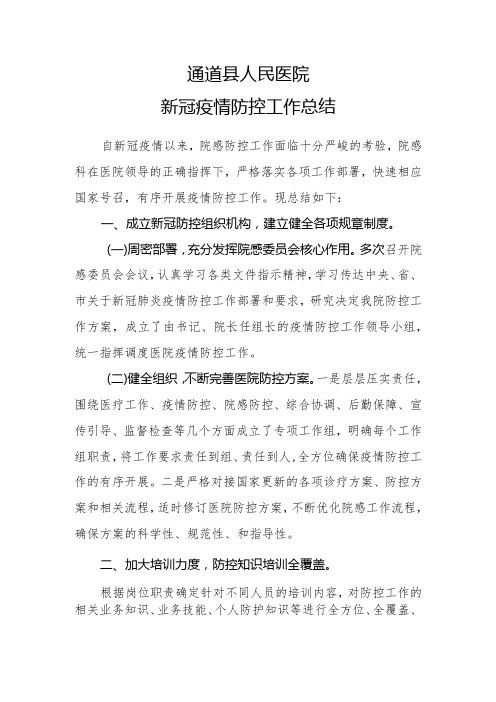 通道县人民医院
新冠疫情防控工作总结

自新冠疫情以来，院感防控工作面临十分严峻的考验，院感科在医院领导的正确指挥下，严格落实各项工作部署，快速相应国家号召，有序开展疫情防控工作。现总结如下：

一、成立新冠防控组织机构，建立健全各项规章制度。

(一)周密部署，充分发挥院感委员会核心作用。多次召开院感委员会会议，认真学习各类文件指示精神，学习传达中央、省、市关于新冠肺炎疫情防控工作部署和要求，研究决定我院防控工作方案，成立了由书记、院长任组长的疫情防控工作领导小组，统一指挥调度医院疫情防控工作。

(二)健全组织，不断完善医院防控方案。一是层层压实责任，围绕医疗工作、疫情防控、院感防控、综合协调、后勤保障、宣传引导、监督检查等几个方面成立了专项工作组，明确每个工作组职责，将工作要求责任到组、责任到人，全方位确保疫情防控工作的有序开展。二是严格对接国家更新的各项诊疗方案、防控方案和相关流程，适时修订医院防控方案，不断优化院感工作流程，确保方案的科学性、规范性、和指导性。

二、加大培训力度，防控知识培训全覆盖。

根据岗位职责确定针对不同人员的培训内容，对防控工作的相关业务知识、业务技能、个人防护知识等进行全方位、全覆盖、